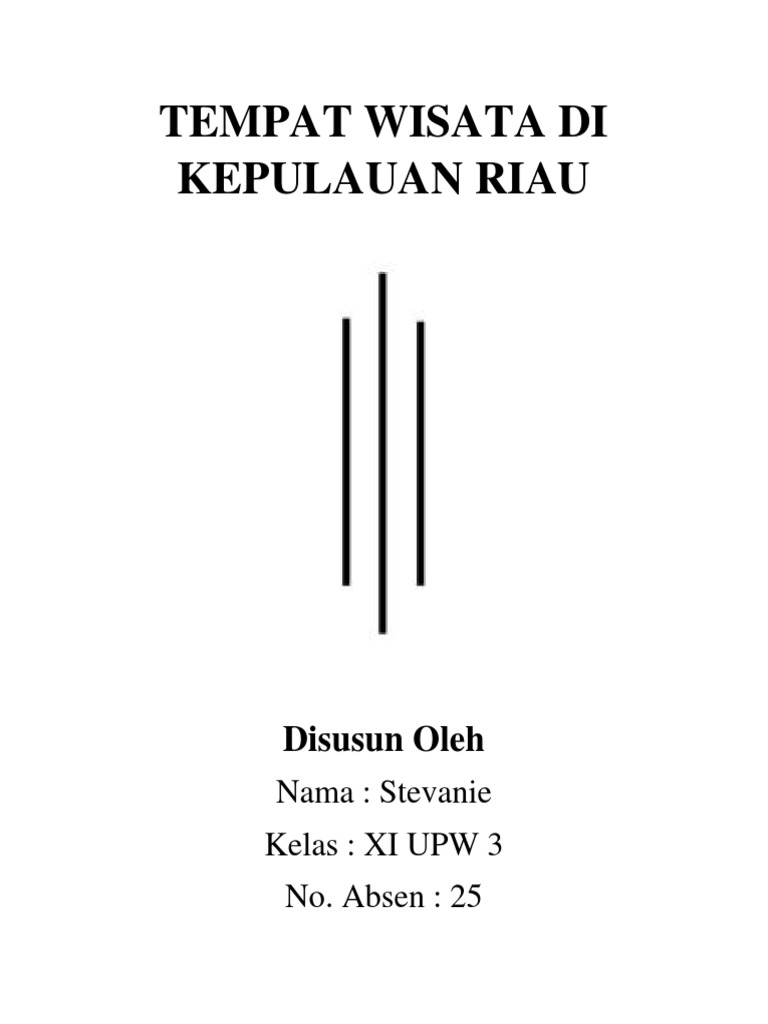 TEMPAT WISATA DI
KEPULAUAN RIAU

Disusun Oleh

Nama : Stevanie

Kelas : XI UPW 3

No. Absen : 25